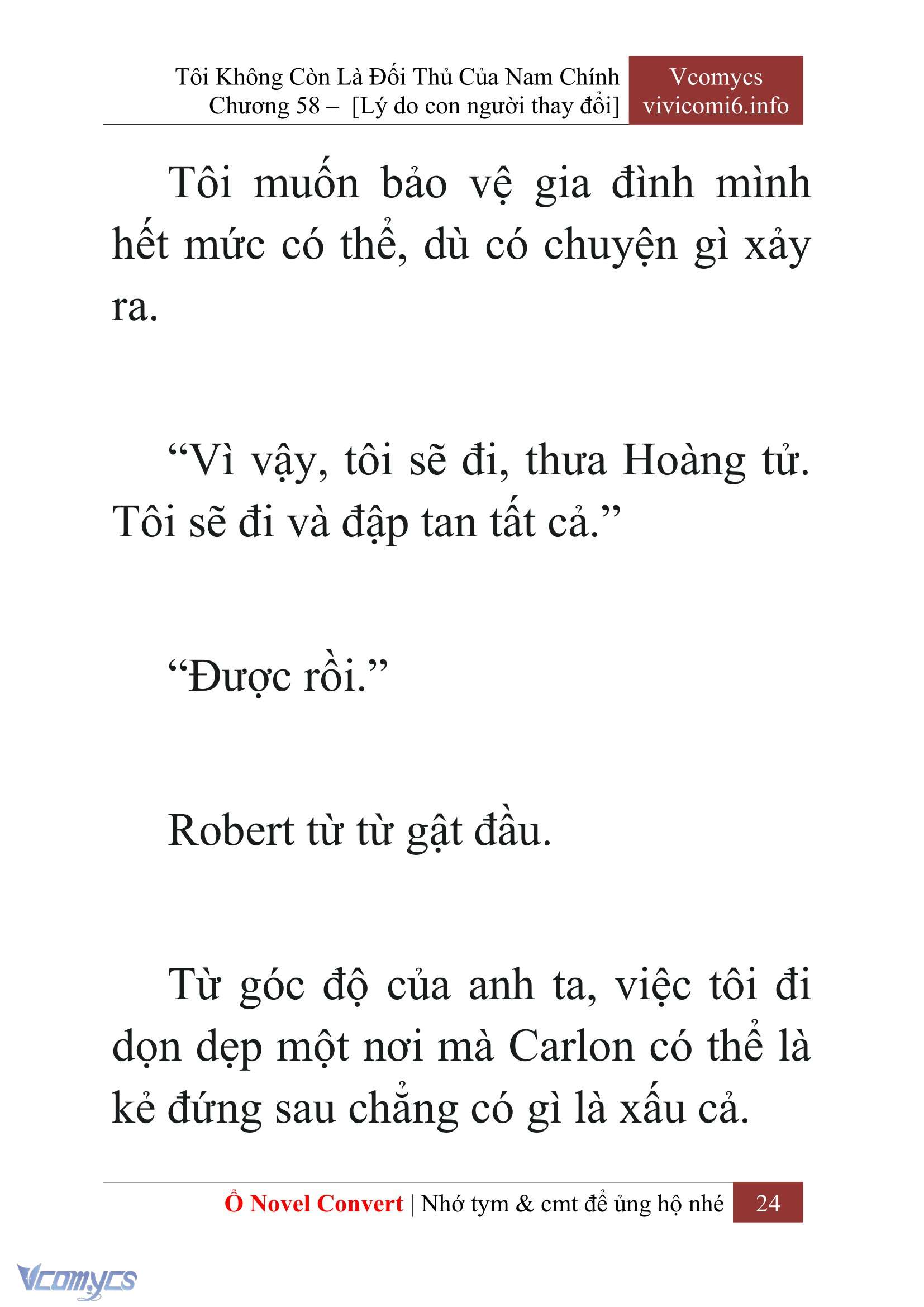 Tôi Không Còn Là Đối Thủ Của Nam Chính
Chương 58 – [Lý do con người thay đổi]

Vcomycs
vivicomi6.info

Tôi muốn bảo vệ gia đình mình hết mức có thể, dù có chuyện gì xảy ra.

“Vì vậy, tôi sẽ đi, thưa Hoàng tử. Tôi sẽ đi và đập tan tất cả.”

“Được rồi.”

Robert từ từ gật đầu.

Từ góc độ của anh ta, việc tôi đi dọn dẹp một nơi mà Carlon có thể là kẻ đứng sau chẳng có gì là xấu cả.

Ổ Novel Convert | Nhớ tym & cmt để ủng hộ nhé 24

Vcomycs